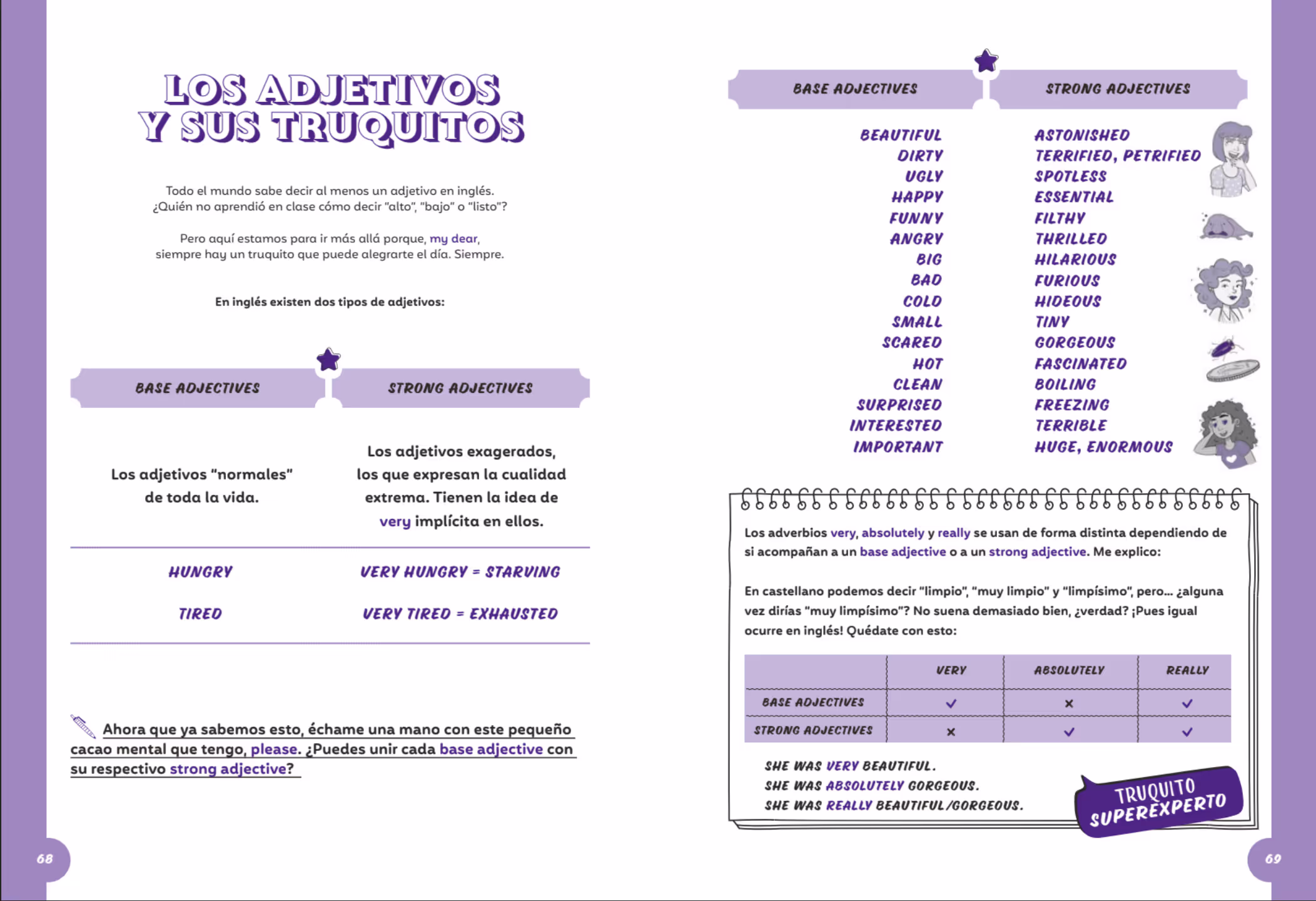 LOS ADJETIVOS Y SUS TRUQUITOS

Todo el mundo sabe decir al menos un adjetivo en inglés. ¿Quién no aprendió en clase cómo decir "alto", "bajo" o "listo"?

Pero aquí estamos para ir más allá porque, my dear, siempre hay un truquito que puede alegrarte el día. Siempre.

En inglés existen dos tipos de adjetivos:

| BASE ADJECTIVES | STRONG ADJECTIVES |
|---|---|
| Los adjetivos "normales" de toda la vida. | Los adjetivos exagerados, los que expresan la cualidad extrema. Tienen la idea de very implícita en ellos. |
| HUNGRY | VERY HUNGRY = STARVING |
| TIRED | VERY TIRED = EXHAUSTED |

Ahora que ya sabemos esto, échame una mano con este pequeño cacao mental que tengo, please. ¿Puedes unir cada base adjective con su respectivo strong adjective?

68

| BASE ADJECTIVES | STRONG ADJECTIVES |
|---|---|
| BEAUTIFUL | ASTONISHED |
| DIRTY | TERRIFIED, PETRIFIED |
| UGLY | SPOTLESS |
| HAPPY | ESSENTIAL |
| FUNNY | FILTHY |
| ANGRY | THRILLED |
| BIG | HILARIOUS |
| BAD | FURIOUS |
| COLD | HIDEOUS |
| SMALL | TINY |
| SCARED | GORGEOUS |
| HOT | FASCINATED |
| CLEAN | BOILING |
| SURPRISED | FREEZING |
| INTERESTED | TERRIBLE |
| IMPORTANT | HUGE, ENORMOUS |

Los adverbios very, absolutely y really se usan de forma distinta dependiendo de si acompañan a un base adjective o a un strong adjective. Me explico:

En castellano podemos decir "limpio", "muy limpio" y "limpísimo", pero... ¿alguna vez dirías "muy limpísimo"? No suena demasiado bien, ¿verdad? ¡Pues igual ocurre en inglés! Quédate con esto:

| | VERY | ABSOLUTELY | REALLY |
|---|---|---|---|
| BASE ADJECTIVES | ✓ | × | ✓ |
| STRONG ADJECTIVES | × | ✓ | ✓ |

SHE WAS VERY BEAUTIFUL.
SHE WAS ABSOLUTELY GORGEOUS.
SHE WAS REALLY BEAUTIFUL/GORGEOUS.

TRUQUITO SUPEREXPERTO

69